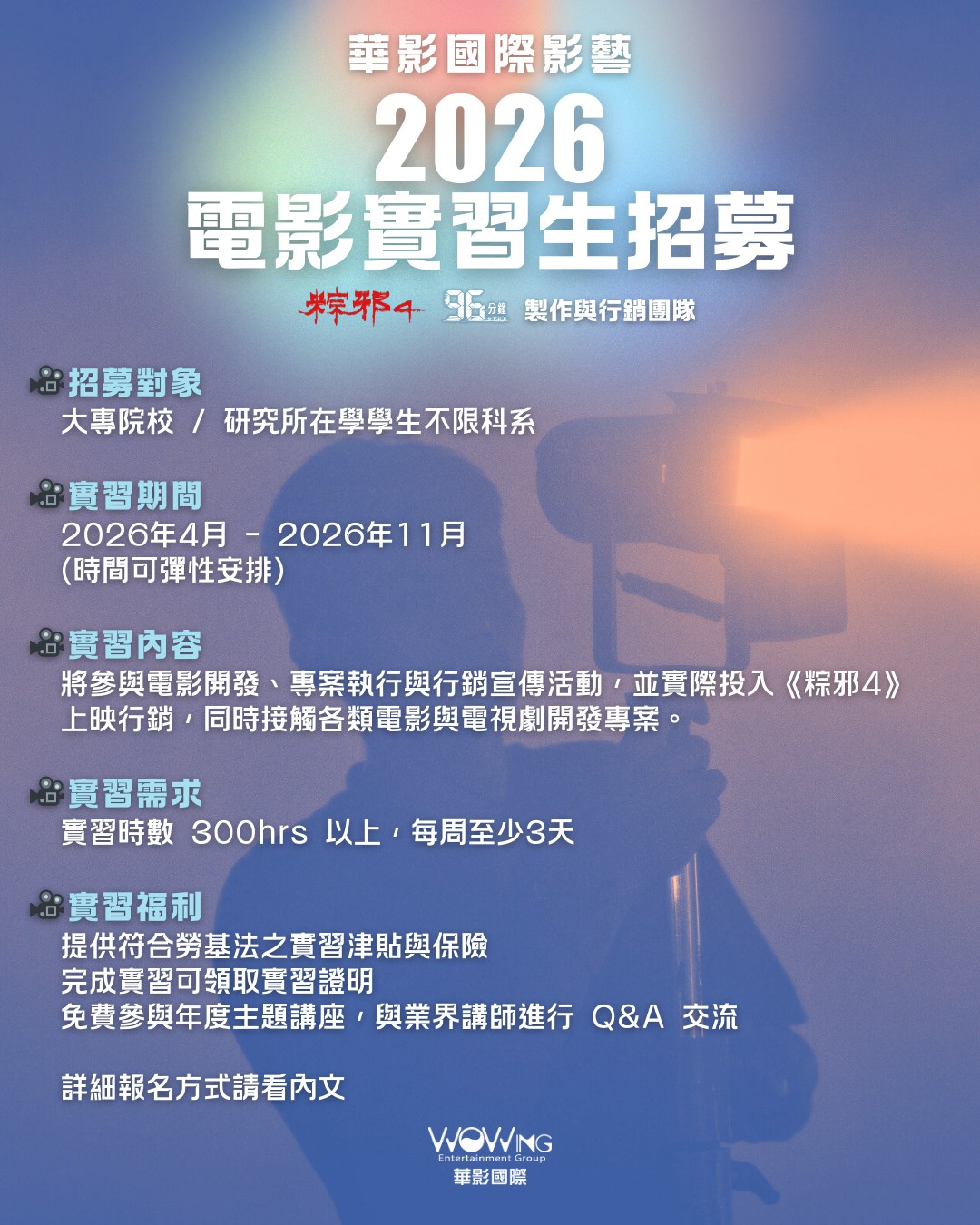 華影國際影藝

2026
電影實習生招募

粽邪4 96分鐘 製作與行銷團隊

招募對象
大專院校 / 研究所在學學生不限科系

實習期間
2026年4月 - 2026年11月
(時間可彈性安排)

實習內容
將參與電影開發、專案執行與行銷宣傳活動，並實際投入《粽邪4》上映行銷，同時接觸各類電影與電視劇開發專案。

實習需求
實習時數 300hrs 以上，每周至少3天

實習福利
提供符合勞基法之實習津貼與保險
完成實習可領取實習證明
免費參與年度主題講座，與業界講師進行 Q&A 交流

詳細報名方式請看內文

WOWING
Entertainment Group
華影國際